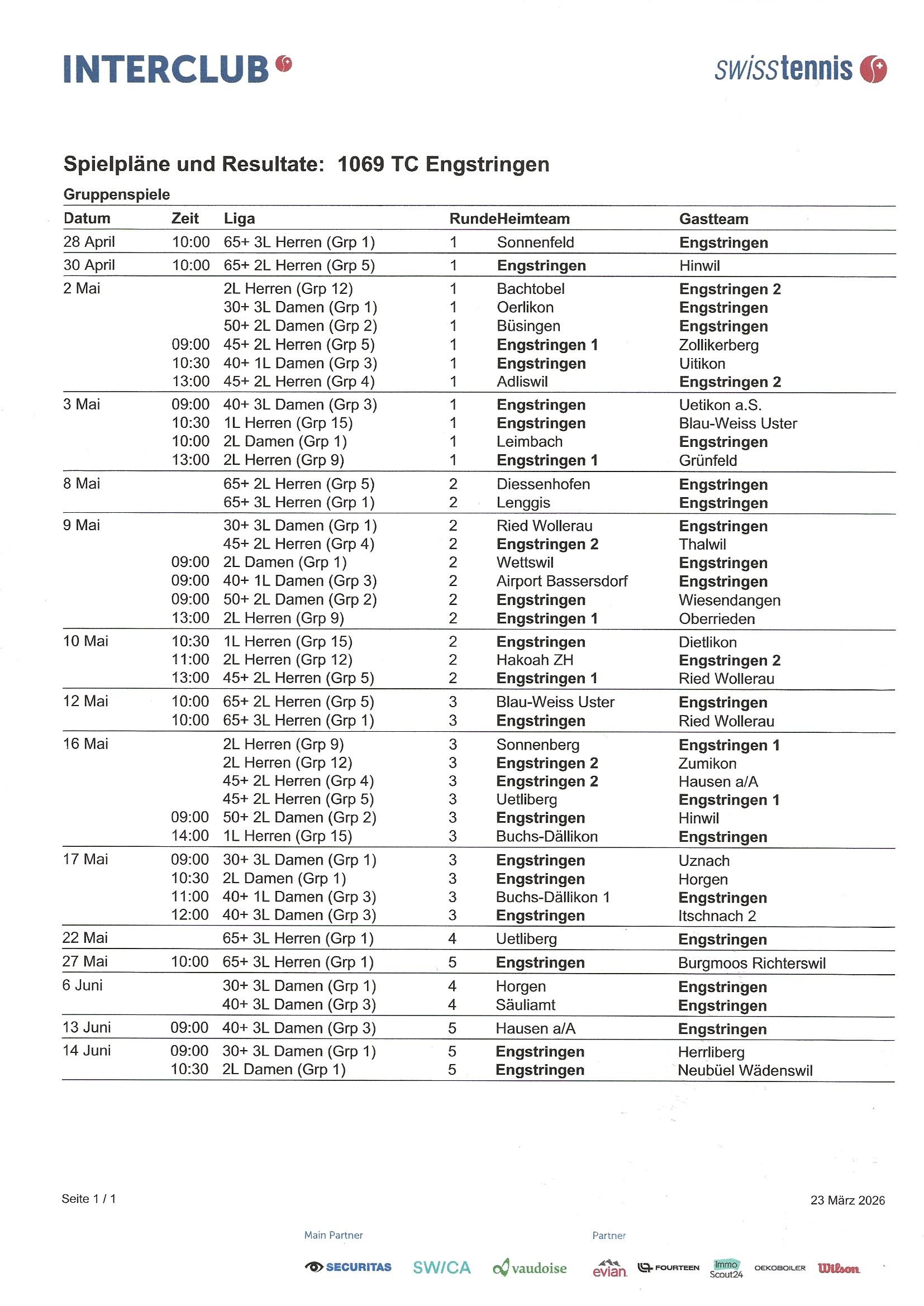 INTERCLUB

swisstennis

Spielpläne und Resultate: 1069 TC Engstringen

Gruppenspiele

| Datum | Zeit | Liga | Runde | Heimteam | Gastteam |
|---|---|---|---|---|---|
| 28 April | 10:00 | 65+ 3L Herren (Grp 1) | 1 | Sonnenfeld | Engstringen |
| 30 April | 10:00 | 65+ 2L Herren (Grp 5) | 1 | Engstringen | Hinwil |
| 2 Mai | | 2L Herren (Grp 12) | 1 | Bachtobel | Engstringen 2 |
| | | 30+ 3L Damen (Grp 1) | 1 | Oerlikon | Engstringen |
| | | 50+ 2L Damen (Grp 2) | 1 | Büsingen | Engstringen |
| | 09:00 | 45+ 2L Herren (Grp 5) | 1 | Engstringen 1 | Zollikerberg |
| | 10:30 | 40+ 1L Damen (Grp 3) | 1 | Engstringen | Uitikon |
| | 13:00 | 45+ 2L Herren (Grp 4) | 1 | Adliswil | Engstringen 2 |
| 3 Mai | 09:00 | 40+ 3L Damen (Grp 3) | 1 | Engstringen | Uetikon a.S. |
| | 10:30 | 1L Herren (Grp 15) | 1 | Engstringen | Blau-Weiss Uster |
| | 10:00 | 2L Damen (Grp 1) | 1 | Leimbach | Engstringen |
| | 13:00 | 2L Herren (Grp 9) | 1 | Engstringen 1 | Grünfeld |
| 8 Mai | | 65+ 2L Herren (Grp 5) | 2 | Diessenhofen | Engstringen |
| | | 65+ 3L Herren (Grp 1) | 2 | Lenggis | Engstringen |
| 9 Mai | | 30+ 3L Damen (Grp 1) | 2 | Ried Wollerau | Engstringen |
| | | 45+ 2L Herren (Grp 4) | 2 | Engstringen 2 | Thalwil |
| | 09:00 | 2L Damen (Grp 1) | 2 | Wettswil | Engstringen |
| | 09:00 | 40+ 1L Damen (Grp 3) | 2 | Airport Bassersdorf | Engstringen |
| | 09:00 | 50+ 2L Damen (Grp 2) | 2 | Engstringen | Wiesendangen |
| | 13:00 | 2L Herren (Grp 9) | 2 | Engstringen 1 | Oberrieden |
| 10 Mai | 10:30 | 1L Herren (Grp 15) | 2 | Engstringen | Dietlikon |
| | 11:00 | 2L Herren (Grp 12) | 2 | Hakoah ZH | Engstringen 2 |
| | 13:00 | 45+ 2L Herren (Grp 5) | 2 | Engstringen 1 | Ried Wollerau |
| 12 Mai | 10:00 | 65+ 2L Herren (Grp 5) | 3 | Blau-Weiss Uster | Engstringen |
| | 10:00 | 65+ 3L Herren (Grp 1) | 3 | Engstringen | Ried Wollerau |
| 16 Mai | | 2L Herren (Grp 9) | 3 | Sonnenberg | Engstringen 1 |
| | | 2L Herren (Grp 12) | 3 | Engstringen 2 | Zumikon |
| | | 45+ 2L Herren (Grp 4) | 3 | Engstringen 2 | Hausen a/A |
| | | 45+ 2L Herren (Grp 5) | 3 | Uetliberg | Engstringen 1 |
| | 09:00 | 50+ 2L Damen (Grp 2) | 3 | Engstringen | Hinwil |
| | 14:00 | 1L Herren (Grp 15) | 3 | Buchs-Dällikon | Engstringen |
| 17 Mai | 09:00 | 30+ 3L Damen (Grp 1) | 3 | Engstringen | Uznach |
| | 10:30 | 2L Damen (Grp 1) | 3 | Engstringen | Horgen |
| | 11:00 | 40+ 1L Damen (Grp 3) | 3 | Buchs-Dällikon 1 | Engstringen |
| | 12:00 | 40+ 3L Damen (Grp 3) | 3 | Engstringen | Itschnach 2 |
| 22 Mai | | 65+ 3L Herren (Grp 1) | 4 | Uetliberg | Engstringen |
| 27 Mai | 10:00 | 65+ 3L Herren (Grp 1) | 5 | Engstringen | Burgmoos Richterswil |
| 6 Juni | | 30+ 3L Damen (Grp 1) | 4 | Horgen | Engstringen |
| | | 40+ 3L Damen (Grp 3) | 4 | Säuliamt | Engstringen |
| 13 Juni | 09:00 | 40+ 3L Damen (Grp 3) | 5 | Hausen a/A | Engstringen |
| 14 Juni | 09:00 | 30+ 3L Damen (Grp 1) | 5 | Engstringen | Herrliberg |
| | 10:30 | 2L Damen (Grp 1) | 5 | Engstringen | Neubüel Wädenswil |

Seite 1 / 1

23 März 2026

Main Partner

SECURITAS SWICA vaudoise

Partner

evian FOURTEEN Immo Scout24 OEKOBOILER Wilson